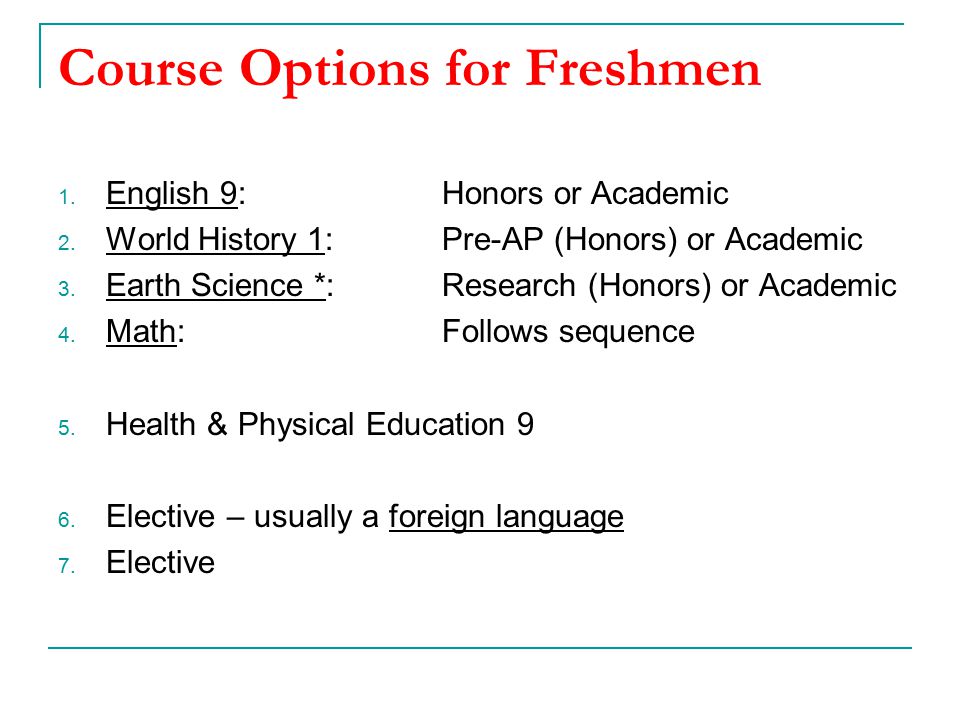 Course Options for Freshmen

1. English 9: Honors or Academic
2. World History 1: Pre-AP (Honors) or Academic
3. Earth Science *: Research (Honors) or Academic
4. Math: Follows sequence

5. Health & Physical Education 9

6. Elective – usually a foreign language
7. Elective